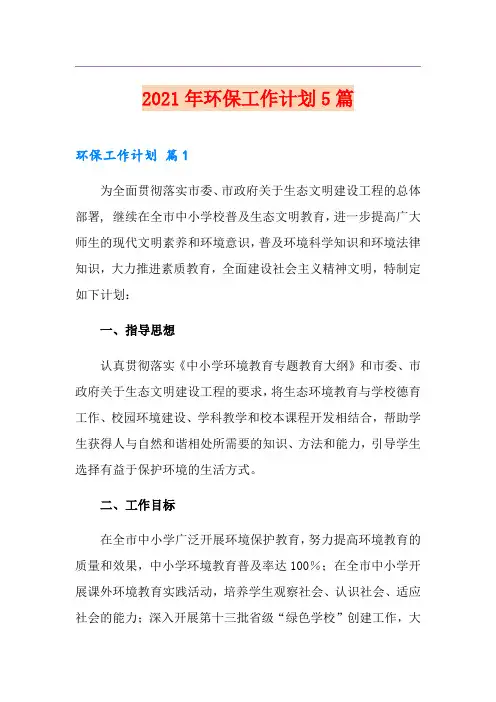 2021年环保工作计划5篇

环保工作计划 篇1

为全面贯彻落实市委、市政府关于生态文明建设工程的总体部署，继续在全市中小学校普及生态文明教育，进一步提高广大师生的现代文明素养和环境意识，普及环境科学知识和环境法律知识，大力推进素质教育，全面建设社会主义精神文明，特制定如下计划：

一、指导思想

认真贯彻落实《中小学环境教育专题教育大纲》和市委、市政府关于生态文明建设工程的要求，将生态环境教育与学校德育工作、校园环境建设、学科教学和校本课程开发相结合，帮助学生获得人与自然和谐相处所需要的知识、方法和能力，引导学生选择有益于保护环境的生活方式。

二、工作目标

在全市中小学广泛开展环境保护教育，努力提高环境教育的质量和效果，中小学环境教育普及率达100%；在全市中小学开展课外环境教育实践活动，培养学生观察社会、认识社会、适应社会的能力；深入开展第十三批省级“绿色学校”创建工作，大